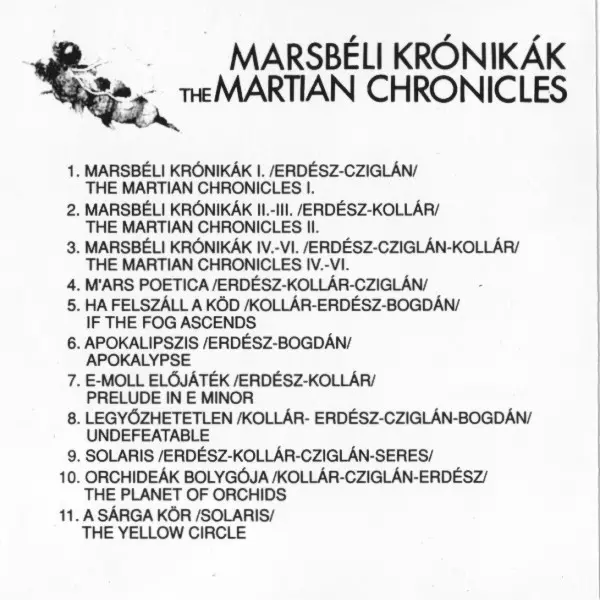 MARSBÉLI KRÓNIKÁK
THE MARTIAN CHRONICLES

1. MARSBÉLI KRÓNIKÁK I. /ERDÉSZ-CZIGLÁN/
THE MARTIAN CHRONICLES I.

2. MARSBÉLI KRÓNIKÁK II.-III. /ERDÉSZ-KOLLÁR/
THE MARTIAN CHRONICLES II.

3. MARSBÉLI KRÓNIKÁK IV.-VI. /ERDÉSZ-CZIGLÁN-KOLLÁR/
THE MARTIAN CHRONICLES IV.-VI.

4. M'ARS POETICA /ERDÉSZ-KOLLÁR-CZIGLÁN/

5. HA FELSZÁLL A KÖD /KOLLÁR-ERDÉSZ-BOGDÁN/
IF THE FOG ASCENDS

6. APOKALIPSZIS /ERDÉSZ-BOGDÁN/
APOKALYPSE

7. E-MOLL ELŐJÁTÉK /ERDÉSZ-KOLLÁR/
PRELUDE IN E MINOR

8. LEGYŐZHETETLEN /KOLLÁR- ERDÉSZ-CZIGLÁN-BOGDÁN/
UNDEFEATABLE

9. SOLARIS /ERDÉSZ-KOLLÁR-CZIGLÁN-SERES/

10. ORCHIDEÁK BOLYGÓJA /KOLLÁR-CZIGLÁN-ERDÉSZ/
THE PLANET OF ORCHIDS

11. A SÁRGA KÖR /SOLARIS/
THE YELLOW CIRCLE